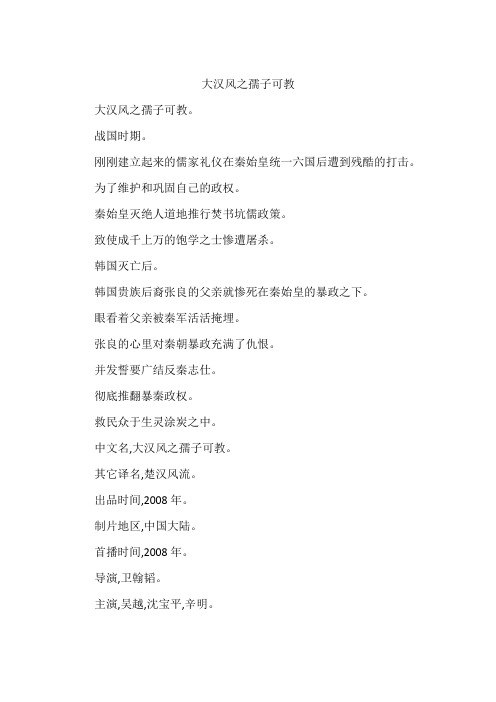 大汉风之孺子可教

大汉风之孺子可教。

战国时期。

刚刚建立起来的儒家礼仪在秦始皇统一六国后遭到残酷的打击。

为了维护和巩固自己的政权。

秦始皇灭绝人道地推行焚书坑儒政策。

致使成千上万的饱学之士惨遭屠杀。

韩国灭亡后。

韩国贵族后裔张良的父亲就惨死在秦始皇的暴政之下。

眼看着父亲被秦军活活掩埋。

张良的心里对秦朝暴政充满了仇恨。

并发誓要广结反秦志仕。

彻底推翻暴秦政权。

救民众于生灵涂炭之中。

中文名,大汉风之孺子可教。

其它译名,楚汉风流。

出品时间,2008 年。

制片地区,中国大陆。

首播时间,2008 年。

导演,卫翰韬。

主演,吴越,沈宝平,辛明。